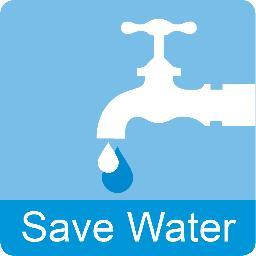 Save Water